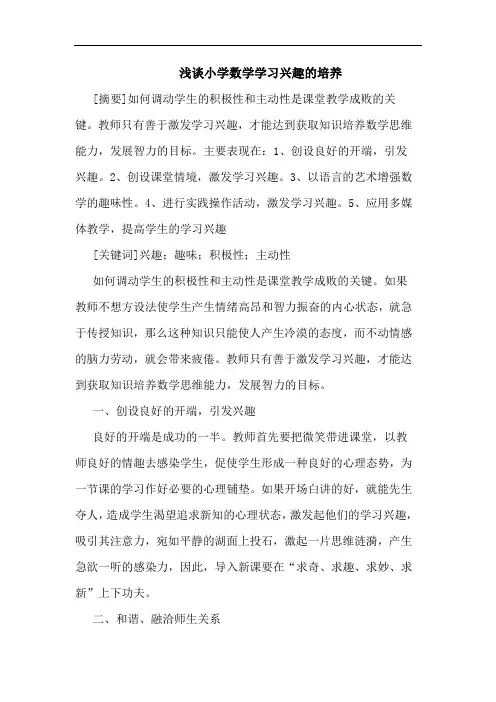 浅谈小学数学学习兴趣的培养

[摘要]如何调动学生的积极性和主动性是课堂教学成败的关键。教师只有善于激发学习兴趣，才能达到获取知识培养数学思维能力，发展智力的目标。主要表现在：1、创设良好的开端，引发兴趣。2、创设课堂情境，激发学习兴趣。3、以语言的艺术增强数学的趣味性。4、进行实践操作活动，激发学习兴趣。5、应用多媒体教学，提高学生的学习兴趣

[关键词]兴趣；趣味；积极性；主动性

如何调动学生的积极性和主动性是课堂教学成败的关键。如果教师不想方设法使学生产生情绪高昂和智力振奋的内心状态，就急于传授知识，那么这种知识只能使人产生冷漠的态度，而不动情感的脑力劳动，就会带来疲倦。教师只有善于激发学习兴趣，才能达到获取知识培养数学思维能力，发展智力的目标。

一、创设良好的开端，引发兴趣

良好的开端是成功的一半。教师首先要把微笑带进课堂，以教师良好的情趣去感染学生，促使学生形成一种良好的心理态势，为一节课的学习作好必要的心理铺垫。如果开场白讲的好，就能先生夺人，造成学生渴望追求新知的心理状态，激发起他们的学习兴趣，吸引其注意力，宛如平静的湖面上投石，激起一片思维涟漪，产生急欲一听的感染力，因此，导入新课要在“求奇、求趣、求妙、求新”上下功夫。

二、和谐、融洽师生关系